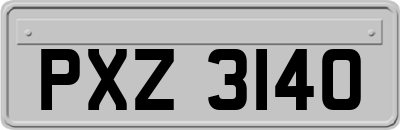 PXZ 3140